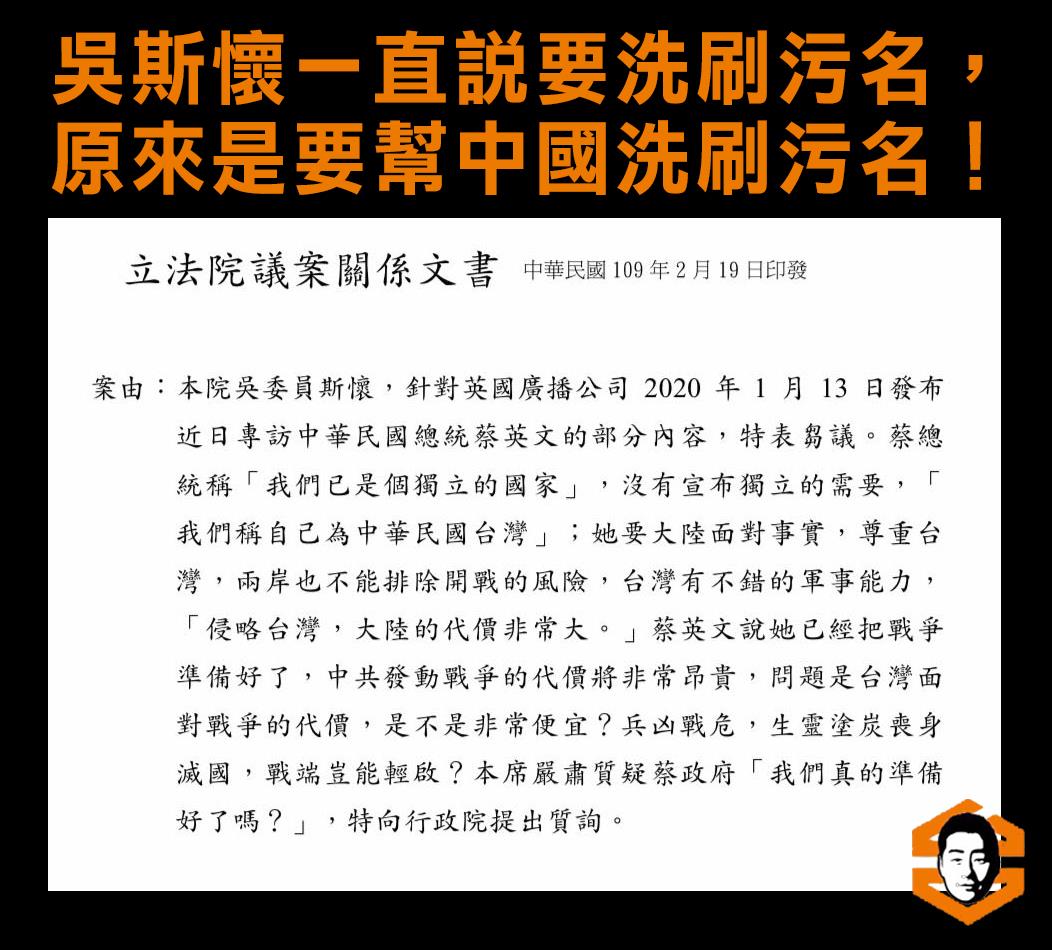 吳斯懷一直說要洗刷污名，
原來是要幫中國洗刷污名！

立法院議案關係文書 中華民國109年2月19日印發

案由：本院吳委員斯懷，針對英國廣播公司2020年1月13日發布近日專訪中華民國總統蔡英文的部分內容，特表芻議。蔡總統稱「我們已是個獨立的國家」，沒有宣布獨立的需要，「我們稱自己為中華民國台灣」；她要大陸面對事實，尊重台灣，兩岸也不能排除開戰的風險，台灣有不錯的軍事能力，「侵略台灣，大陸的代價非常大。」蔡英文說她已經把戰爭準備好了，中共發動戰爭的代價將非常昂貴，問題是台灣面對戰爭的代價，是不是非常便宜？兵凶戰危，生靈塗炭喪身滅國，戰端豈能輕啟？本席嚴肅質疑蔡政府「我們真的準備好了嗎？」，特向行政院提出質詢。